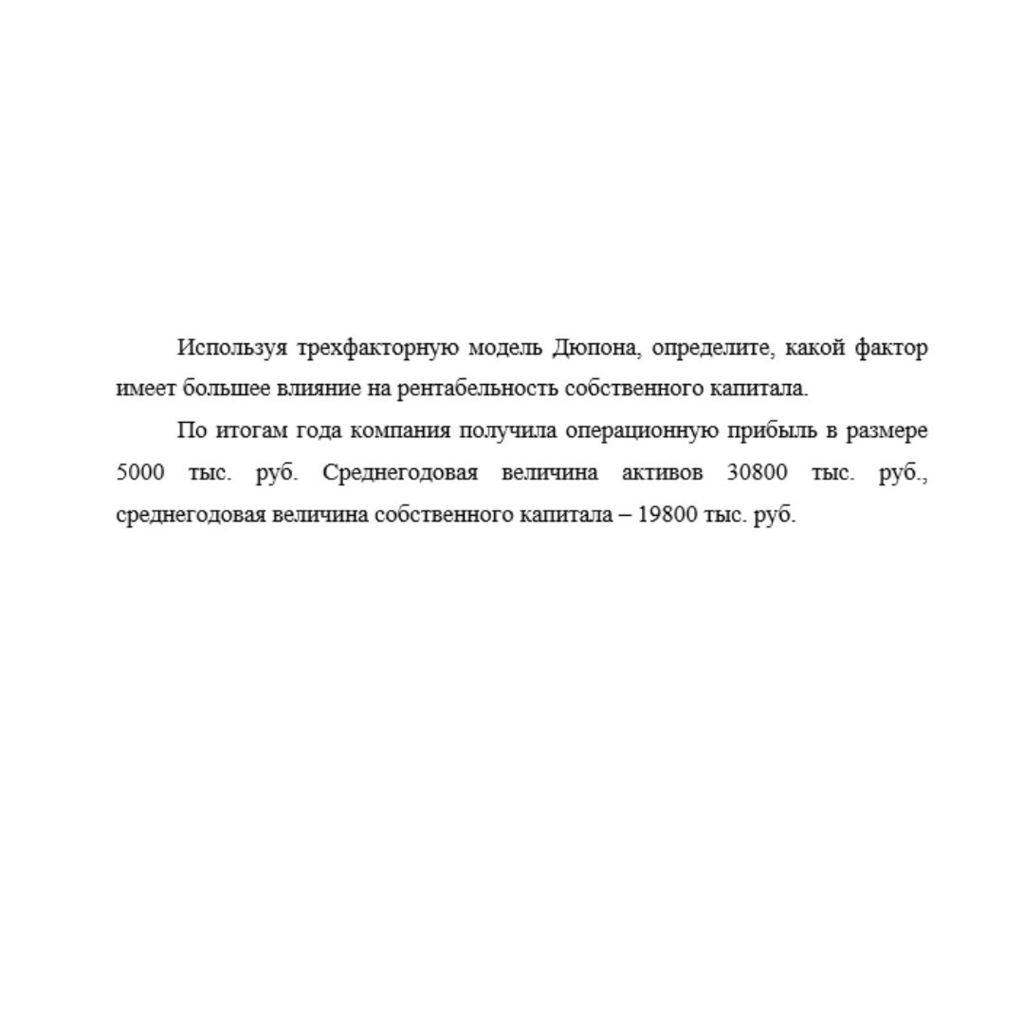 Используя трехфакторную модель Дюпона, определите, какой фактор имеет большее влияние на рентабельность собственного капитала.

По итогам года компания получила операционную прибыль в размере 5000 тыс. руб. Среднегодовая величина активов 30800 тыс. руб., среднегодовая величина собственного капитала – 19800 тыс. руб.